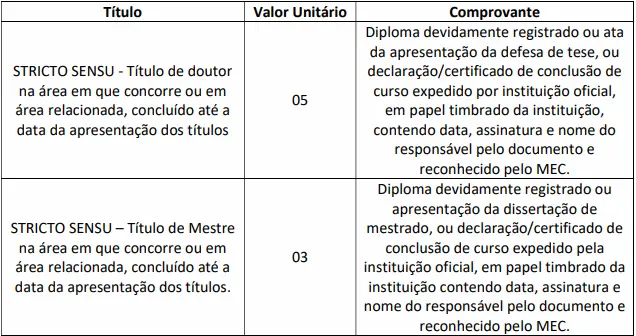 | Título | Valor Unitário | Comprovante |
|---|---|---|
| STRICTO SENSU - Título de doutor na área em que concorre ou em área relacionada, concluído até a data da apresentação dos títulos | 05 | Diploma devidamente registrado ou ata da apresentação da defesa de tese, ou declaração/certificado de conclusão de curso expedido por instituição oficial, em papel timbrado da instituição, contendo data, assinatura e nome do responsável pelo documento e reconhecido pelo MEC. |
| STRICTO SENSU – Título de Mestre na área em que concorre ou em área relacionada, concluído até a data da apresentação dos títulos. | 03 | Diploma devidamente registrado ou apresentação da dissertação de mestrado, ou declaração/certificado de conclusão de curso expedido pela instituição oficial, em papel timbrado da instituição contendo data, assinatura e nome do responsável pelo documento e reconhecido pelo MEC. |